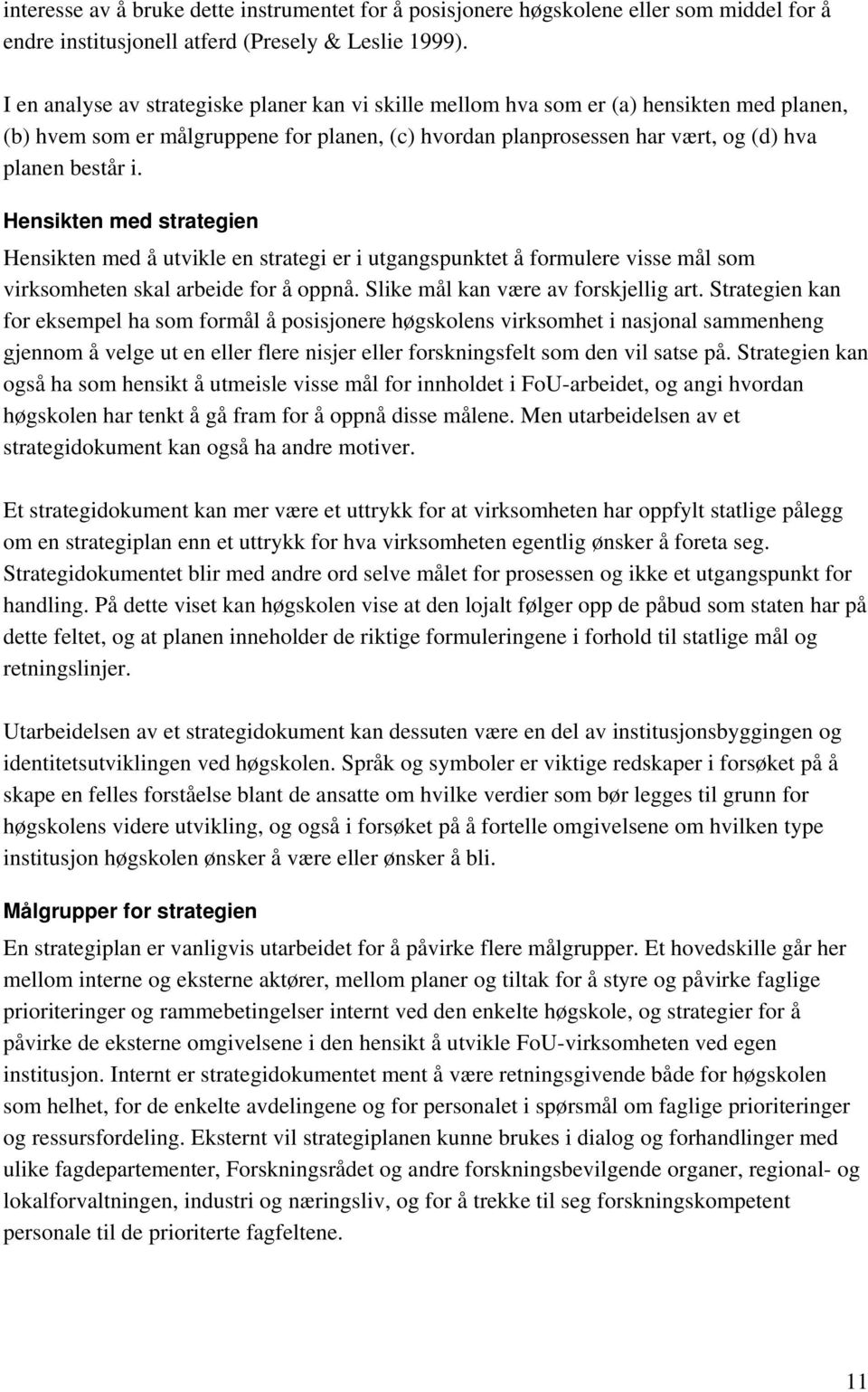 interesse av å bruke dette instrumentet for å posisjonere høgskolene eller som middel for å endre institusjonell atferd (Presely & Leslie 1999).

I en analyse av strategiske planer kan vi skille mellom hva som er (a) hensikten med planen, (b) hvem som er målgruppene for planen, (c) hvordan planprosessen har vært, og (d) hva planen består i.

Hensikten med strategien

Hensikten med å utvikle en strategi er i utgangspunktet å formulere visse mål som virksomheten skal arbeide for å oppnå. Slike mål kan være av forskjellig art. Strategien kan for eksempel ha som formål å posisjonere høgskolens virksomhet i nasjonal sammenheng gjennom å velge ut en eller flere nisjer eller forskningsfelt som den vil satse på. Strategien kan også ha som hensikt å utmeisle visse mål for innholdet i FoU-arbeidet, og angi hvordan høgskolen har tenkt å gå fram for å oppnå disse målene. Men utarbeidelsen av et strategidokument kan også ha andre motiver.

Et strategidokument kan mer være et uttrykk for at virksomheten har oppfylt statlige pålegg om en strategiplan enn et uttrykk for hva virksomheten egentlig ønsker å foreta seg. Strategidokumentet blir med andre ord selve målet for prosessen og ikke et utgangspunkt for handling. På dette viset kan høgskolen vise at den lojalt følger opp de påbud som staten har på dette feltet, og at planen inneholder de riktige formuleringene i forhold til statlige mål og retningslinjer.

Utarbeidelsen av et strategidokument kan dessuten være en del av institusjonsbyggingen og identitetsutviklingen ved høgskolen. Språk og symboler er viktige redskaper i forsøket på å skape en felles forståelse blant de ansatte om hvilke verdier som bør legges til grunn for høgskolens videre utvikling, og også i forsøket på å fortelle omgivelsene om hvilken type institusjon høgskolen ønsker å være eller ønsker å bli.

Målgrupper for strategien

En strategiplan er vanligvis utarbeidet for å påvirke flere målgrupper. Et hovedskille går her mellom interne og eksterne aktører, mellom planer og tiltak for å styre og påvirke faglige prioriteringer og rammebetingelser internt ved den enkelte høgskole, og strategier for å påvirke de eksterne omgivelsene i den hensikt å utvikle FoU-virksomheten ved egen institusjon. Internt er strategidokumentet ment å være retningsgivende både for høgskolen som helhet, for de enkelte avdelingene og for personalet i spørsmål om faglige prioriteringer og ressursfordeling. Eksternt vil strategiplanen kunne brukes i dialog og forhandlinger med ulike fagdepartementer, Forskningsrådet og andre forskningsbevilgende organer, regional- og lokalforvaltningen, industri og næringsliv, og for å trekke til seg forskningskompetent personale til de prioriterte fagfeltene.

11